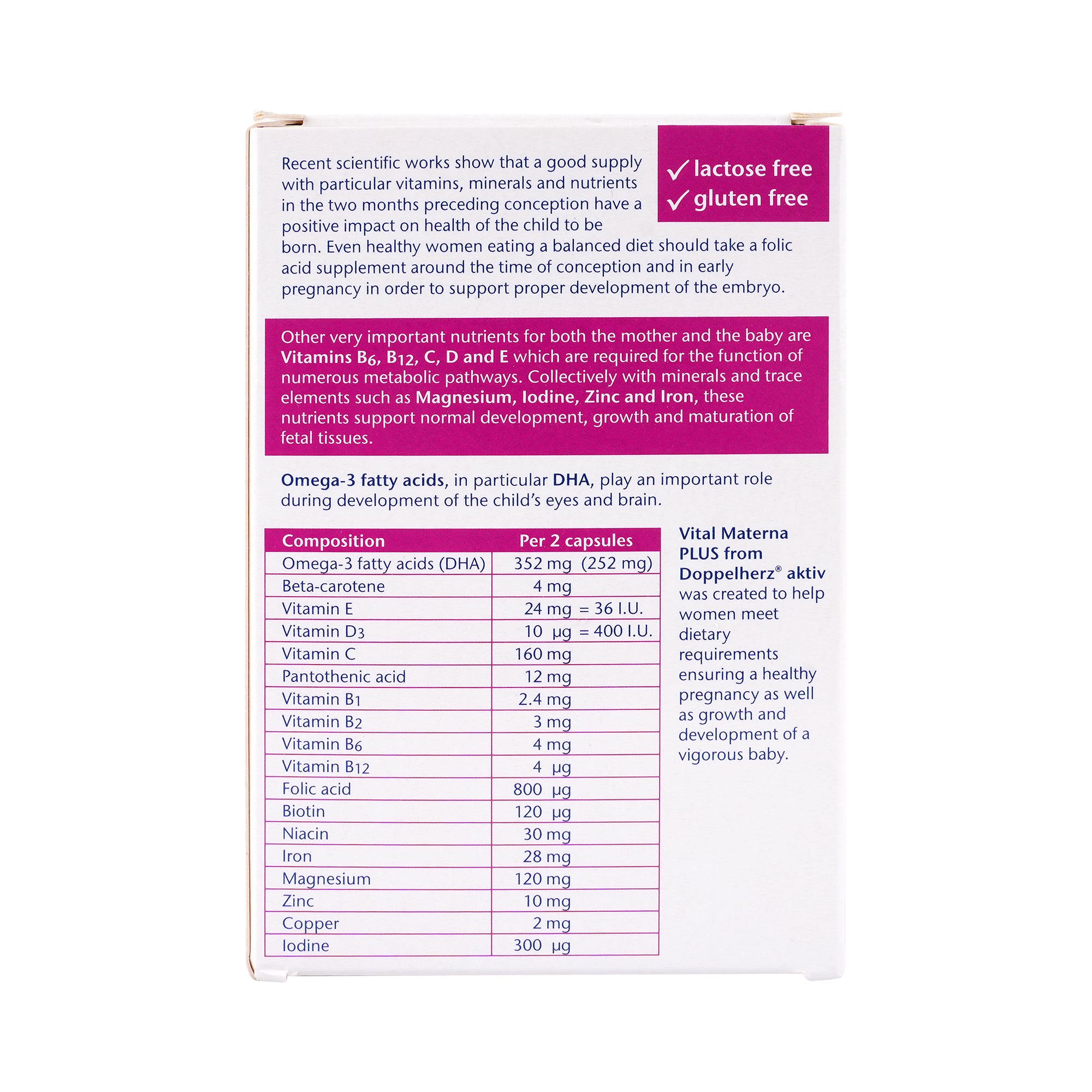 Recent scientific works show that a good supply with particular vitamins, minerals and nutrients in the two months preceding conception have a positive impact on health of the child to be born. Even healthy women eating a balanced diet should take a folic acid supplement around the time of conception and in early pregnancy in order to support proper development of the embryo.

✓ lactose free
✓ gluten free

Other very important nutrients for both the mother and the baby are Vitamins $B_6$, $B_{12}$, C, D and E which are required for the function of numerous metabolic pathways. Collectively with minerals and trace elements such as Magnesium, Iodine, Zinc and Iron, these nutrients support normal development, growth and maturation of fetal tissues.

Omega-3 fatty acids, in particular DHA, play an important role during development of the child's eyes and brain.

| Composition | Per 2 capsules |
|---|---|
| Omega-3 fatty acids (DHA) | 352 mg (252 mg) |
| Beta-carotene | 4 mg |
| Vitamin E | 24 mg = 36 I.U. |
| Vitamin $D_3$ | 10 µg = 400 I.U. |
| Vitamin C | 160 mg |
| Pantothenic acid | 12 mg |
| Vitamin $B_1$ | 2.4 mg |
| Vitamin $B_2$ | 3 mg |
| Vitamin $B_6$ | 4 mg |
| Vitamin $B_{12}$ | 4 µg |
| Folic acid | 800 µg |
| Biotin | 120 µg |
| Niacin | 30 mg |
| Iron | 28 mg |
| Magnesium | 120 mg |
| Zinc | 10 mg |
| Copper | 2 mg |
| Iodine | 300 µg |

Vital Materna PLUS from Doppelherz® aktiv was created to help women meet dietary requirements ensuring a healthy pregnancy as well as growth and development of a vigorous baby.